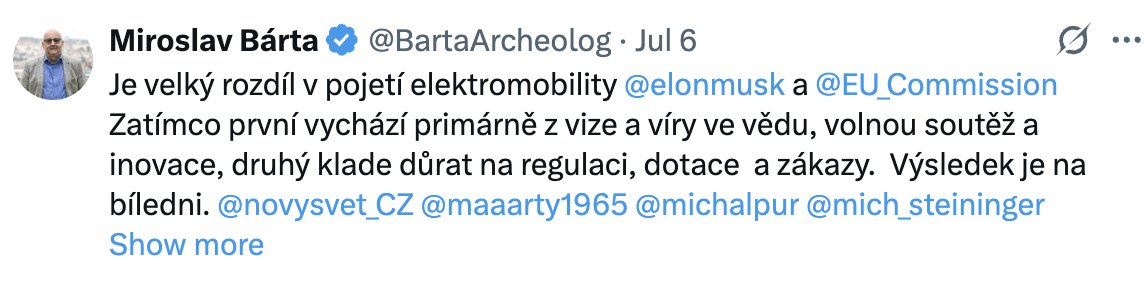 Miroslav Bárta @BartaArcheolog · Jul 6

Je velký rozdíl v pojetí elektromobility @elonmusk a @EU_Commission Zatímco první vychází primárně z vize a víry ve vědu, volnou soutěž a inovace, druhý klade důrat na regulaci, dotace a zákazy. Výsledek je na bíledni. @novysvet_CZ @maaarty1965 @michalpur @mich_steininger
Show more